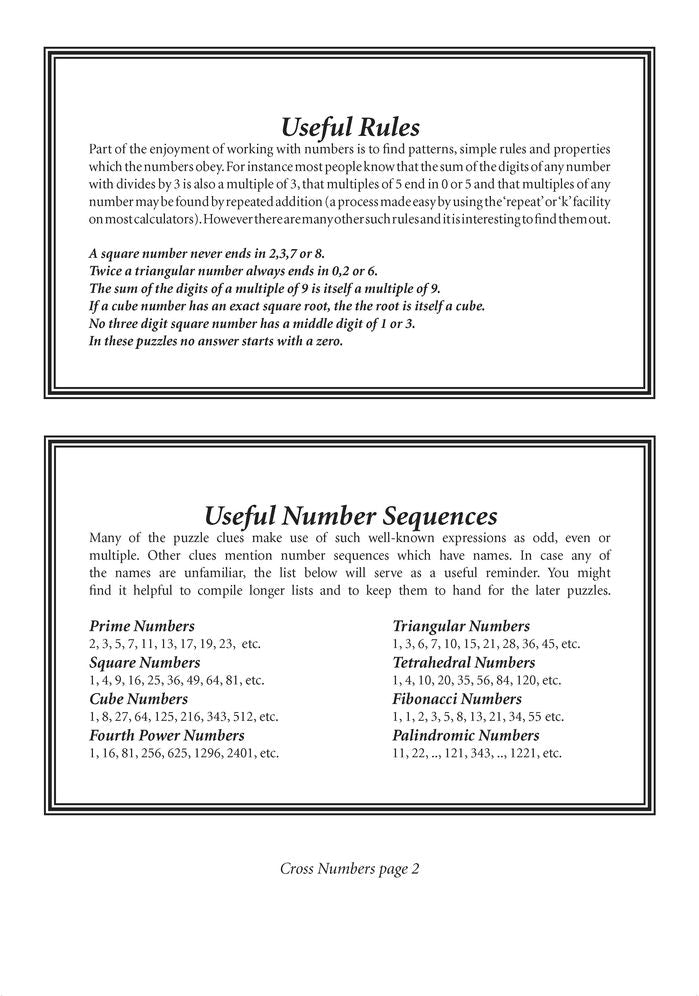 Useful Rules

Part of the enjoyment of working with numbers is to find patterns, simple rules and properties which the numbers obey. For instance most people know that the sum of the digits of any number with divides by 3 is also a multiple of 3, that multiples of 5 end in 0 or 5 and that multiples of any number may be found by repeated addition (a process made easy by using the 'repeat' or 'k' facility on most calculators). However there are many other such rules and it is interesting to find them out.

A square number never ends in 2,3,7 or 8.
Twice a triangular number always ends in 0,2 or 6.
The sum of the digits of a multiple of 9 is itself a multiple of 9.
If a cube number has an exact square root, the the root is itself a cube.
No three digit square number has a middle digit of 1 or 3.
In these puzzles no answer starts with a zero.

Useful Number Sequences

Many of the puzzle clues make use of such well-known expressions as odd, even or multiple. Other clues mention number sequences which have names. In case any of the names are unfamiliar, the list below will serve as a useful reminder. You might find it helpful to compile longer lists and to keep them to hand for the later puzzles.

Prime Numbers
2, 3, 5, 7, 11, 13, 17, 19, 23, etc.
Square Numbers
1, 4, 9, 16, 25, 36, 49, 64, 81, etc.
Cube Numbers
1, 8, 27, 64, 125, 216, 343, 512, etc.
Fourth Power Numbers
1, 16, 81, 256, 625, 1296, 2401, etc.

Triangular Numbers
1, 3, 6, 7, 10, 15, 21, 28, 36, 45, etc.
Tetrahedral Numbers
1, 4, 10, 20, 35, 56, 84, 120, etc.
Fibonacci Numbers
1, 1, 2, 3, 5, 8, 13, 21, 34, 55 etc.
Palindromic Numbers
11, 22, .., 121, 343, .., 1221, etc.

Cross Numbers page 2